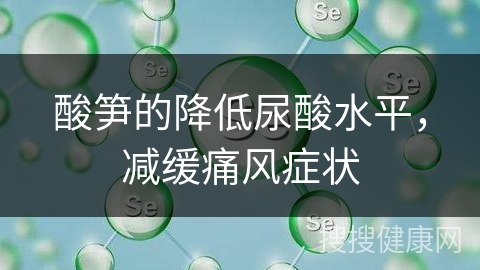 Se

Se

Se

酸笋的降低尿酸水平，减缓痛风症状

Se

Se

搜搜健康网